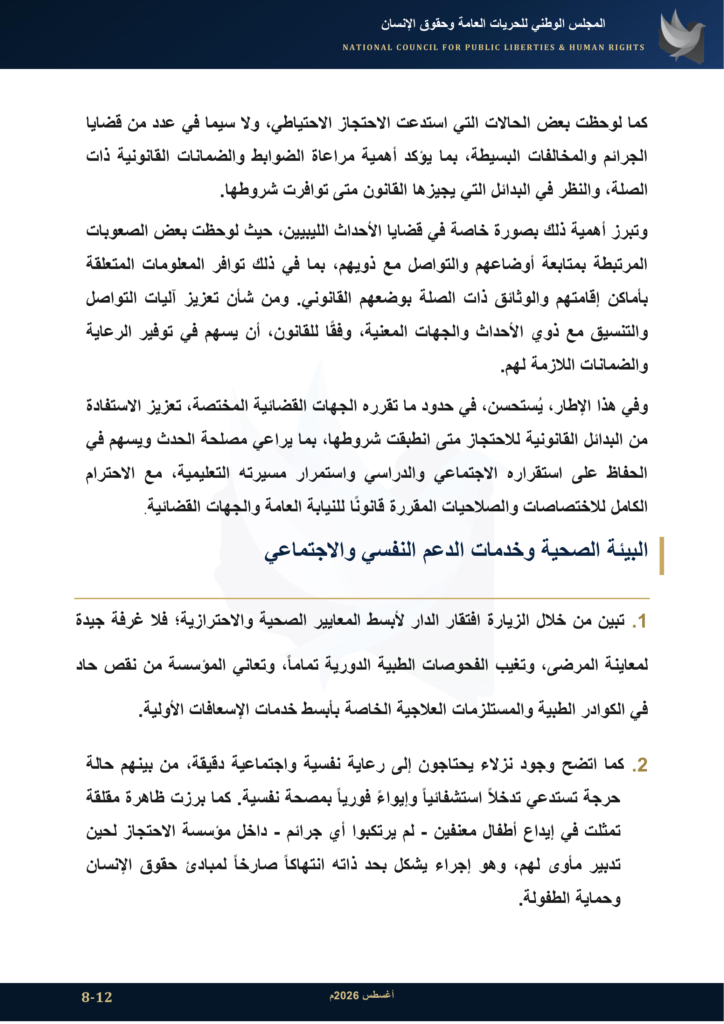 المجلس الوطني للحريات العامة وحقوق الإنسان
NATIONAL COUNCIL FOR PUBLIC LIBERTIES & HUMAN RIGHTS

كما لوحظت بعض الحالات التي استدعت الاحتجاز الاحتياطي، ولا سيما في عدد من قضايا الجرائم والمخالفات البسيطة، بما يؤكد أهمية مراعاة الضوابط والضمانات القانونية ذات الصلة، والنظر في البدائل التي يجيزها القانون متى توافرت شروطها.

وتبرز أهمية ذلك بصورة خاصة في قضايا الأحداث الليبيين، حيث لوحظت بعض الصعوبات المرتبطة بمتابعة أوضاعهم والتواصل مع ذويهم، بما في ذلك توافر المعلومات المتعلقة بأماكن إقامتهم والوثائق ذات الصلة بوضعهم القانوني. ومن شأن تعزيز آليات التواصل والتنسيق مع ذوي الأحداث والجهات المعنية، وفقًا للقانون، أن يسهم في توفير الرعاية والضمانات اللازمة لهم.

وفي هذا الإطار، يُستحسن، في حدود ما تقرره الجهات القضائية المختصة، تعزيز الاستفادة من البدائل القانونية للاحتجاز متى انطبقت شروطها، بما يراعي مصلحة الحدث ويسهم في الحفاظ على استقراره الاجتماعي والدراسي واستمرار مسيرته التعليمية، مع الاحترام الكامل للاختصاصات والصلاحيات المقررة قانونًا للنيابة العامة والجهات القضائية.

البيئة الصحية وخدمات الدعم النفسي والاجتماعي

1. تبين من خلال الزيارة افتقار الدار لأبسط المعايير الصحية والاحترازية؛ فلا غرفة جيدة لمعاينة المرضى، وتغيب الفحوصات الطبية الدورية تماماً، وتعاني المؤسسة من نقص حاد في الكوادر الطبية والمستلزمات العلاجية الخاصة بأبسط خدمات الإسعافات الأولية.

2. كما اتضح وجود نزلاء يحتاجون إلى رعاية نفسية واجتماعية دقيقة، من بينهم حالة حرجة تستدعي تدخلاً استشفائياً وإيواءً فورياً بمصحة نفسية. كما برزت ظاهرة مقلقة تمثلت في إيداع أطفال معنفين - لم يرتكبوا أي جرائم - داخل مؤسسة الاحتجاز لحين تدبير مأوى لهم، وهو إجراء يشكل بحد ذاته انتهاكاً صارخاً لمبادئ حقوق الإنسان وحماية الطفولة.

أغسطس 2026م
8-12